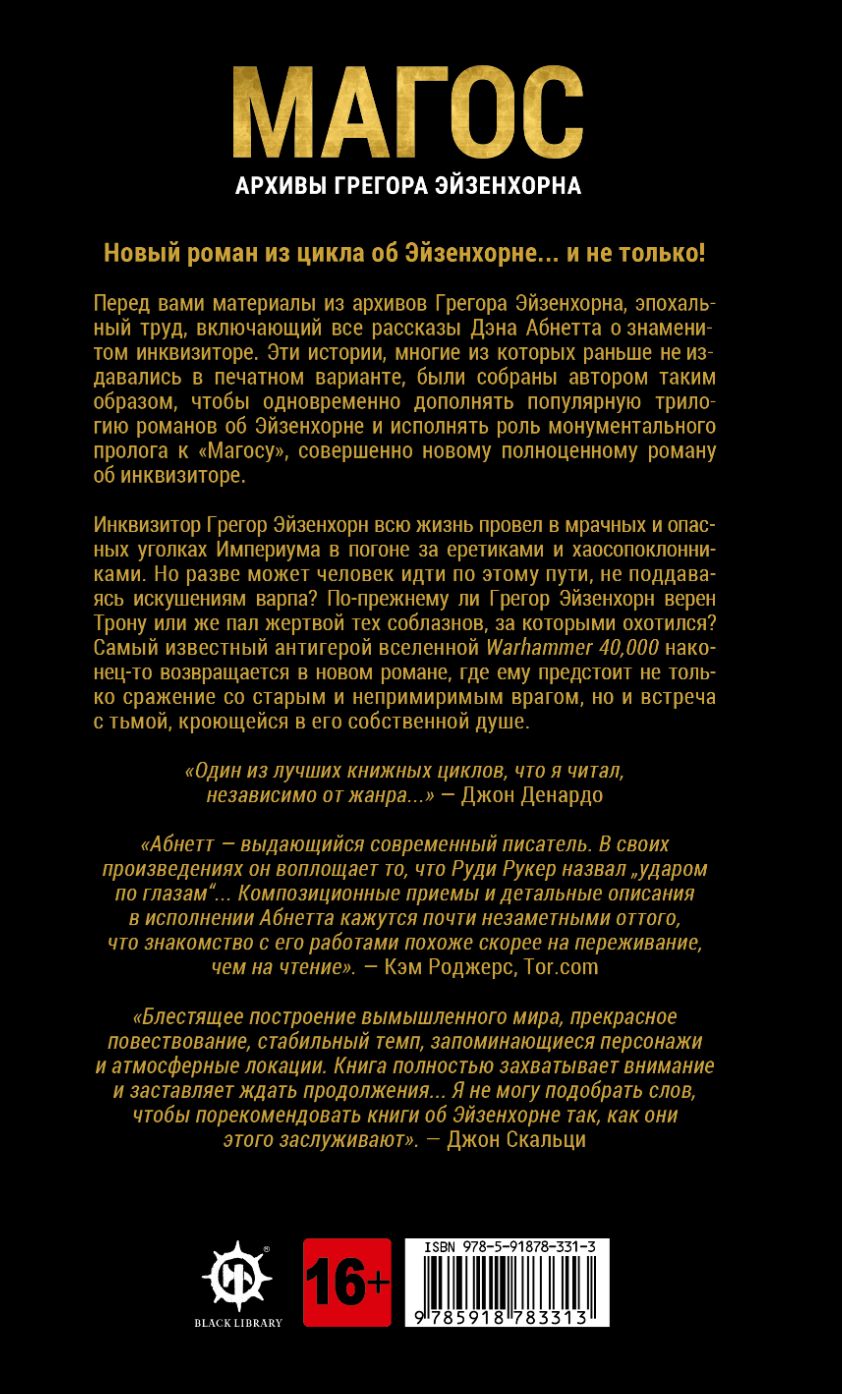 МАГОС
АРХИВЫ ГРЕГОРА ЭЙЗЕНХОРНА

Новый роман из цикла об Эйзенхорне... и не только!

Перед вами материалы из архивов Грегора Эйзенхорна, эпохальный труд, включающий все рассказы Дэна Абнетта о знаменитом инквизиторе. Эти истории, многие из которых раньше не издавались в печатном варианте, были собраны автором таким образом, чтобы одновременно дополнять популярную трилогию романов об Эйзенхорне и исполнять роль монументального пролога к «Магосу», совершенно новому полноценному роману об инквизиторе.

Инквизитор Грегор Эйзенхорн всю жизнь провел в мрачных и опасных уголках Империума в погоне за еретиками и хаосопоклонниками. Но разве может человек идти по этому пути, не поддаваясь искушениям варпа? По-прежнему ли Грегор Эйзенхорн верен Трону или же пал жертвой тех соблазнов, за которыми охотился? Самый известный антигерой вселенной Warhammer 40,000 наконец-то возвращается в новом романе, где ему предстоит не только сражение со старым и непримиримым врагом, но и встреча с тьмой, кроющейся в его собственной душе.

«Один из лучших книжных циклов, что я читал, независимо от жанра...» — Джон Денардо

«Абнетт — выдающийся современный писатель. В своих произведениях он воплощает то, что Руди Рукер назвал „ударом по глазам“... Композиционные приемы и детальные описания в исполнении Абнетта кажутся почти незаметными оттого, что знакомство с его работами похоже скорее на переживание, чем на чтение». — Кэм Роджерс, Tor.com

«Блестящее построение вымышленного мира, прекрасное повествование, стабильный темп, запоминающиеся персонажи и атмосферные локации. Книга полностью захватывает внимание и заставляет ждать продолжения... Я не могу подобрать слов, чтобы порекомендовать книги об Эйзенхорне так, как они этого заслуживают». — Джон Скальци

BLACK LIBRARY

16+

ISBN 978-5-91878-331-3
9 785918 783313